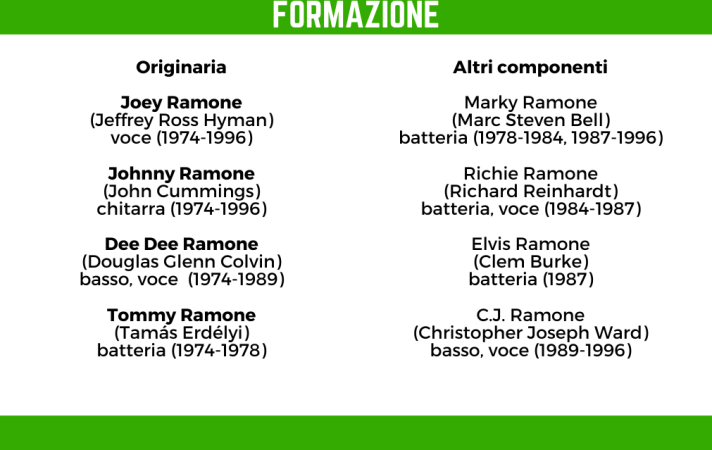 FORMAZIONE

Originaria

Joey Ramone
(Jeffrey Ross Hyman)
voce (1974-1996)

Johnny Ramone
(John Cummings)
chitarra (1974-1996)

Dee Dee Ramone
(Douglas Glenn Colvin)
basso, voce (1974-1989)

Tommy Ramone
(Tamás Erdélyi)
batteria (1974-1978)

Altri componenti

Marky Ramone
(Marc Steven Bell)
batteria (1978-1984, 1987-1996)

Richie Ramone
(Richard Reinhardt)
batteria, voce (1984-1987)

Elvis Ramone
(Clem Burke)
batteria (1987)

C.J. Ramone
(Christopher Joseph Ward)
basso, voce (1989-1996)